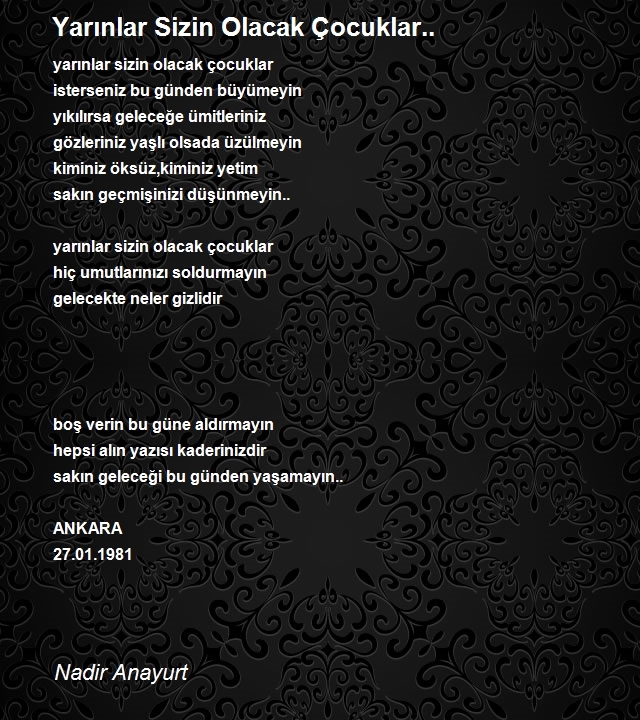 Yarınlar Sizin Olacak Çocuklar..

yarınlar sizin olacak çocuklar
isterseniz bu günden büyümeyin
yıkılırsa geleceğe ümitleriniz
gözleriniz yaşlı olsada üzülmeyin
kiminiz öksüz,kiminiz yetim
sakın geçmişinizi düşünmeyin..

yarınlar sizin olacak çocuklar
hiç umutlarınızı soldurmayın
gelecekte neler gizlidir

boş verin bu güne aldırmayın
hepsi alın yazısı kaderinizdir
sakın geleceği bu günden yaşamayın..

ANKARA
27.01.1981

Nadir Anayurt